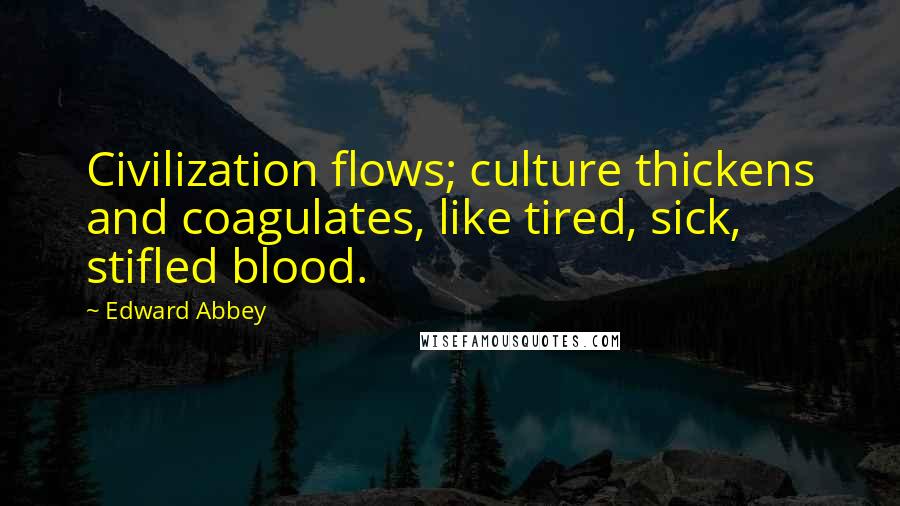 Civilization flows; culture thickens and coagulates, like tired, sick, stifled blood.

~ Edward Abbey

WISEFAMOUSQUOTES.COM